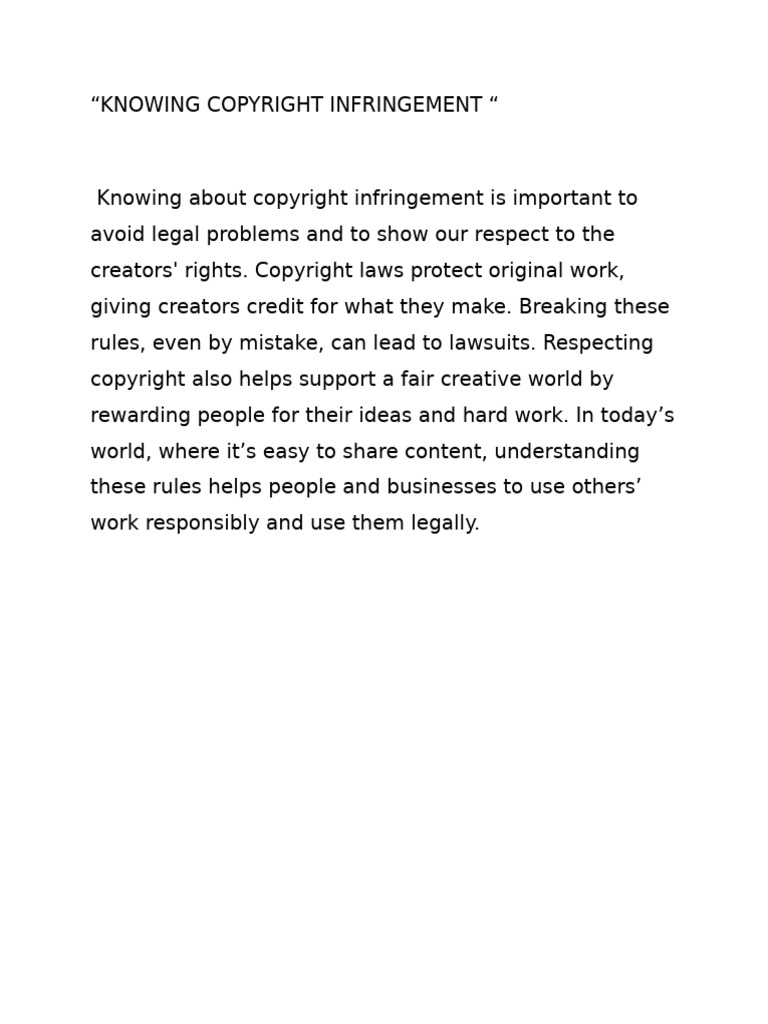 “KNOWING COPYRIGHT INFRINGEMENT “

Knowing about copyright infringement is important to avoid legal problems and to show our respect to the creators' rights. Copyright laws protect original work, giving creators credit for what they make. Breaking these rules, even by mistake, can lead to lawsuits. Respecting copyright also helps support a fair creative world by rewarding people for their ideas and hard work. In today’s world, where it’s easy to share content, understanding these rules helps people and businesses to use others’ work responsibly and use them legally.